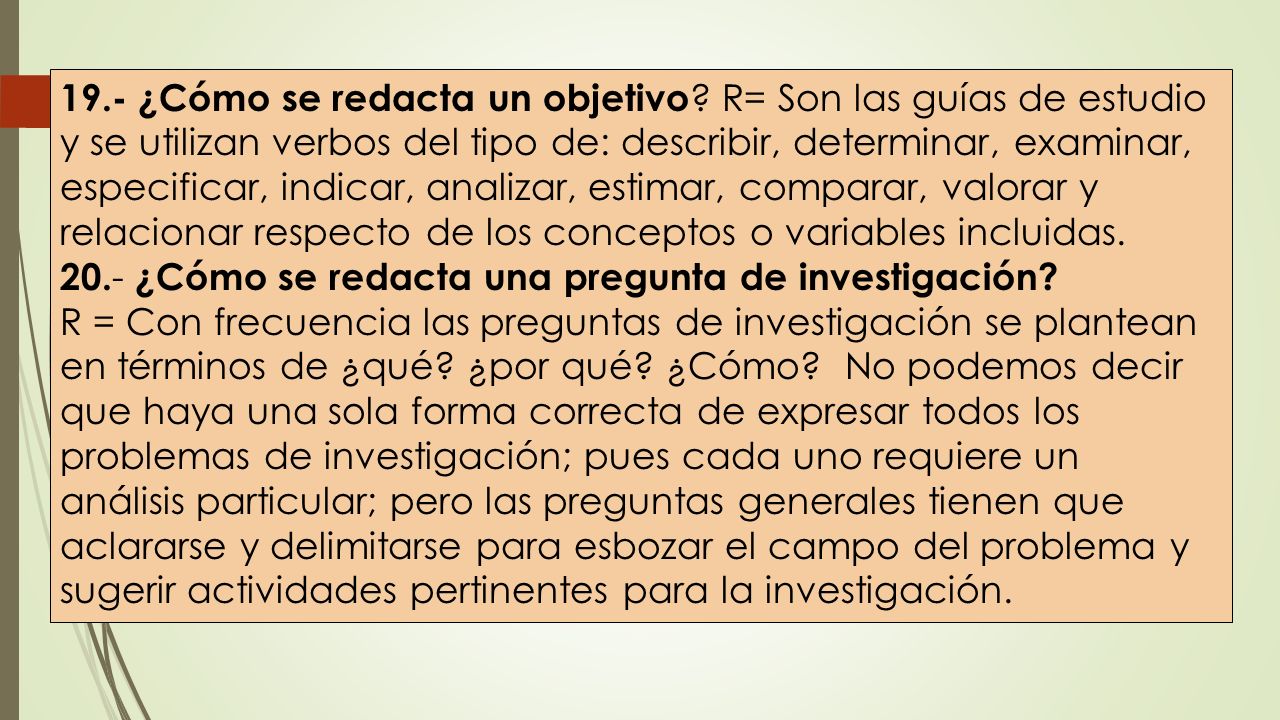 19.- ¿Cómo se redacta un objetivo? R= Son las guías de estudio y se utilizan verbos del tipo de: describir, determinar, examinar, especificar, indicar, analizar, estimar, comparar, valorar y relacionar respecto de los conceptos o variables incluidas.
20.- ¿Cómo se redacta una pregunta de investigación?
R = Con frecuencia las preguntas de investigación se plantean en términos de ¿qué? ¿por qué? ¿Cómo? No podemos decir que haya una sola forma correcta de expresar todos los problemas de investigación; pues cada uno requiere un análisis particular; pero las preguntas generales tienen que aclararse y delimitarse para esbozar el campo del problema y sugerir actividades pertinentes para la investigación.